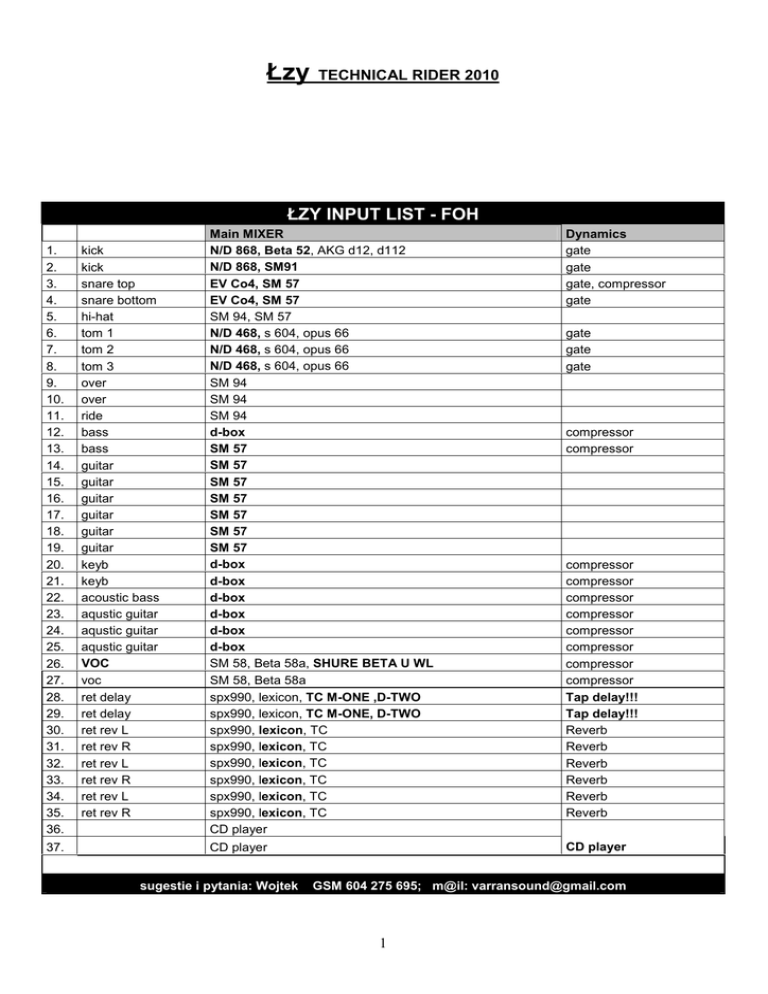 Łzy TECHNICAL RIDER 2010

ŁZY INPUT LIST - FOH

| | | Main MIXER | Dynamics |
|---|---|---|---|
| 1. | kick | N/D 868, Beta 52, AKG d12, d112 | gate |
| 2. | kick | N/D 868, SM91 | gate |
| 3. | snare top | EV Co4, SM 57 | gate, compressor |
| 4. | snare bottom | EV Co4, SM 57 | gate |
| 5. | hi-hat | SM 94, SM 57 | |
| 6. | tom 1 | N/D 468, s 604, opus 66 | gate |
| 7. | tom 2 | N/D 468, s 604, opus 66 | gate |
| 8. | tom 3 | N/D 468, s 604, opus 66 | gate |
| 9. | over | SM 94 | |
| 10. | over | SM 94 | |
| 11. | ride | SM 94 | |
| 12. | bass | d-box | compressor |
| 13. | bass | SM 57 | compressor |
| 14. | guitar | SM 57 | |
| 15. | guitar | SM 57 | |
| 16. | guitar | SM 57 | |
| 17. | guitar | SM 57 | |
| 18. | guitar | SM 57 | |
| 19. | guitar | SM 57 | |
| 20. | keyb | d-box | compressor |
| 21. | keyb | d-box | compressor |
| 22. | acoustic bass | d-box | compressor |
| 23. | aqustic guitar | d-box | compressor |
| 24. | aqustic guitar | d-box | compressor |
| 25. | aqustic guitar | d-box | compressor |
| 26. | VOC | SM 58, Beta 58a, SHURE BETA U WL | compressor |
| 27. | voc | SM 58, Beta 58a | compressor |
| 28. | ret delay | spx990, lexicon, TC M-ONE ,D-TWO | Tap delay!!! |
| 29. | ret delay | spx990, lexicon, TC M-ONE, D-TWO | Tap delay!!! |
| 30. | ret rev L | spx990, lexicon, TC | Reverb |
| 31. | ret rev R | spx990, lexicon, TC | Reverb |
| 32. | ret rev L | spx990, lexicon, TC | Reverb |
| 33. | ret rev R | spx990, lexicon, TC | Reverb |
| 34. | ret rev L | spx990, lexicon, TC | Reverb |
| 35. | ret rev R | spx990, lexicon, TC | Reverb |
| 36. | | CD player | |
| 37. | | CD player | CD player |

sugestie i pytania: Wojtek GSM 604 275 695; m@il: varransound@gmail.com

1